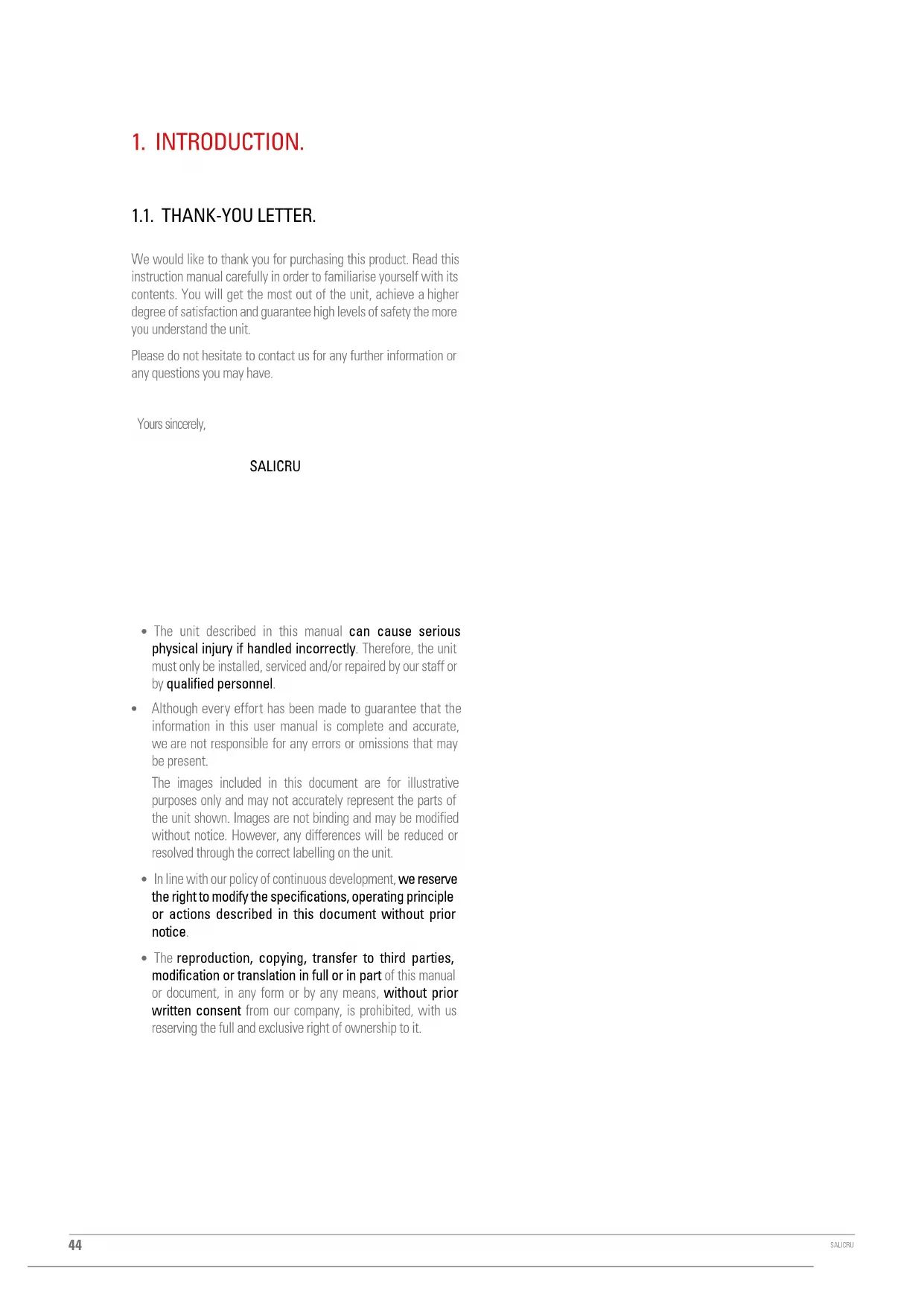 1. INTRODUCTION.

1.1. THANK-YOU LETTER.

We would like to thank you for purchasing this product. Read this instruction manual carefully in order to familiarise yourself with its contents. You will get the most out of the unit, achieve a higher degree of satisfaction and guarantee high levels of safety the more you understand the unit.

Please do not hesitate to contact us for any further information or any questions you may have.

Yours sincerely,

SALICRU

• The unit described in this manual can cause serious physical injury if handled incorrectly. Therefore, the unit must only be installed, serviced and/or repaired by our staff or by qualified personnel.

• Although every effort has been made to guarantee that the information in this user manual is complete and accurate, we are not responsible for any errors or omissions that may be present.

The images included in this document are for illustrative purposes only and may not accurately represent the parts of the unit shown. Images are not binding and may be modified without notice. However, any differences will be reduced or resolved through the correct labelling on the unit.

• In line with our policy of continuous development, we reserve the right to modify the specifications, operating principle or actions described in this document without prior notice.

• The reproduction, copying, transfer to third parties, modification or translation in full or in part of this manual or document, in any form or by any means, without prior written consent from our company, is prohibited, with us reserving the full and exclusive right of ownership to it.

44

SALICRU